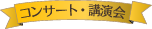 コンサート・講演会